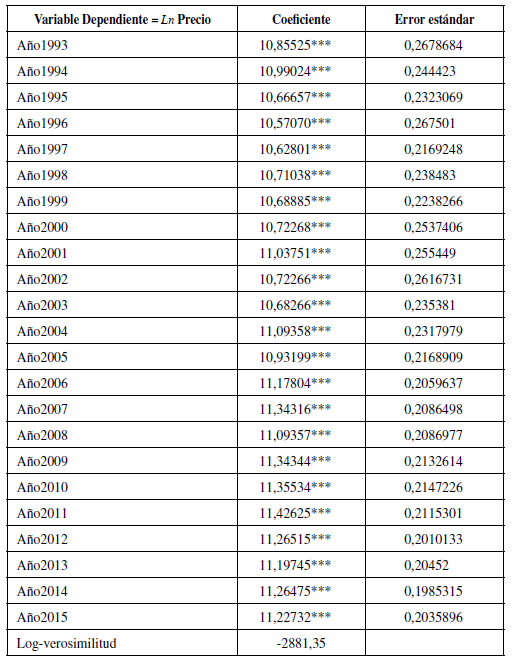 | Variable Dependiente = *Ln* Precio | Coeficiente | Error estándar |
|---|---|---|
| Año1993 | 10,85525*** | 0,2678684 |
| Año1994 | 10,99024*** | 0,244423 |
| Año1995 | 10,66657*** | 0,2323069 |
| Año1996 | 10,57070*** | 0,267501 |
| Año1997 | 10,62801*** | 0,2169248 |
| Año1998 | 10,71038*** | 0,238483 |
| Año1999 | 10,68885*** | 0,2238266 |
| Año2000 | 10,72268*** | 0,2537406 |
| Año2001 | 11,03751*** | 0,255449 |
| Año2002 | 10,72266*** | 0,2616731 |
| Año2003 | 10,68266*** | 0,235381 |
| Año2004 | 11,09358*** | 0,2317979 |
| Año2005 | 10,93199*** | 0,2168909 |
| Año2006 | 11,17804*** | 0,2059637 |
| Año2007 | 11,34316*** | 0,2086498 |
| Año2008 | 11,09357*** | 0,2086977 |
| Año2009 | 11,34344*** | 0,2132614 |
| Año2010 | 11,35534*** | 0,2147226 |
| Año2011 | 11,42625*** | 0,2115301 |
| Año2012 | 11,26515*** | 0,2010133 |
| Año2013 | 11,19745*** | 0,20452 |
| Año2014 | 11,26475*** | 0,1985315 |
| Año2015 | 11,22732*** | 0,2035896 |
| Log-verosimilitud | -2881,35 | |